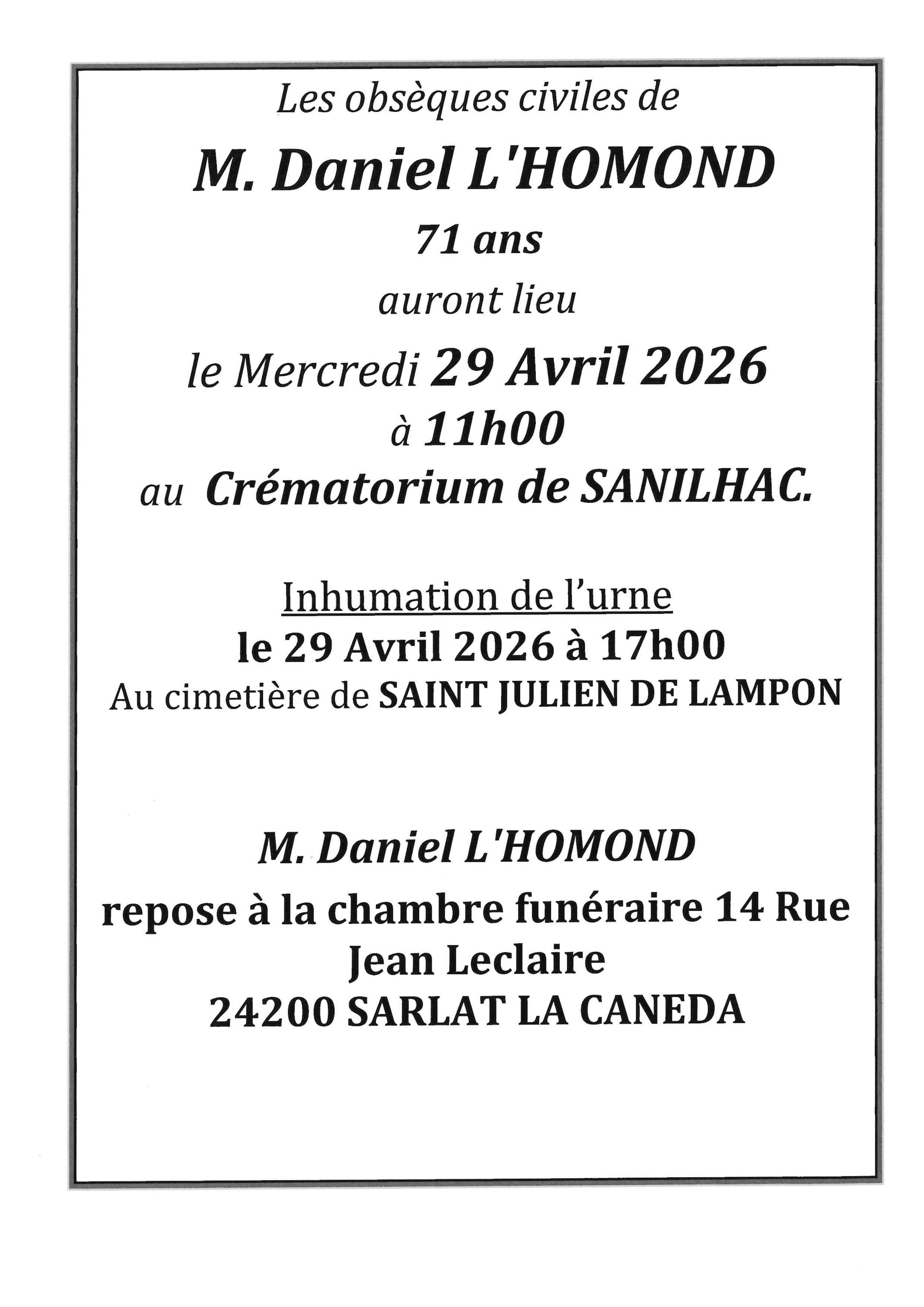 Les obsèques civiles de

M. Daniel L'HOMOND

71 ans

auront lieu

le Mercredi 29 Avril 2026

à 11h00

au Crématorium de SANILHAC.

Inhumation de l'urne

le 29 Avril 2026 à 17h00

Au cimetière de SAINT JULIEN DE LAMPON

M. Daniel L'HOMOND

repose à la chambre funéraire 14 Rue Jean Leclaire

24200 SARLAT LA CANEDA